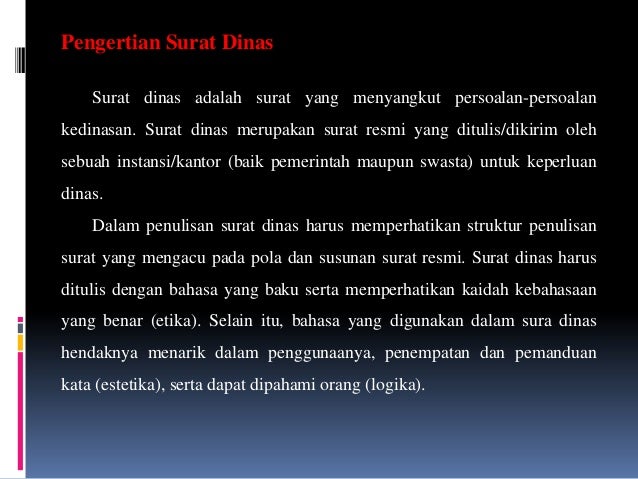 Pengertian Surat Dinas

Surat dinas adalah surat yang menyangkut persoalan-persoalan kedinasan. Surat dinas merupakan surat resmi yang ditulis/dikirim oleh sebuah instansi/kantor (baik pemerintah maupun swasta) untuk keperluan dinas.

Dalam penulisan surat dinas harus memperhatikan struktur penulisan surat yang mengacu pada pola dan susunan surat resmi. Surat dinas harus ditulis dengan bahasa yang baku serta memperhatikan kaidah kebahasaan yang benar (etika). Selain itu, bahasa yang digunakan dalam sura dinas hendaknya menarik dalam penggunaanya, penempatan dan pemanduan kata (estetika), serta dapat dipahami orang (logika).